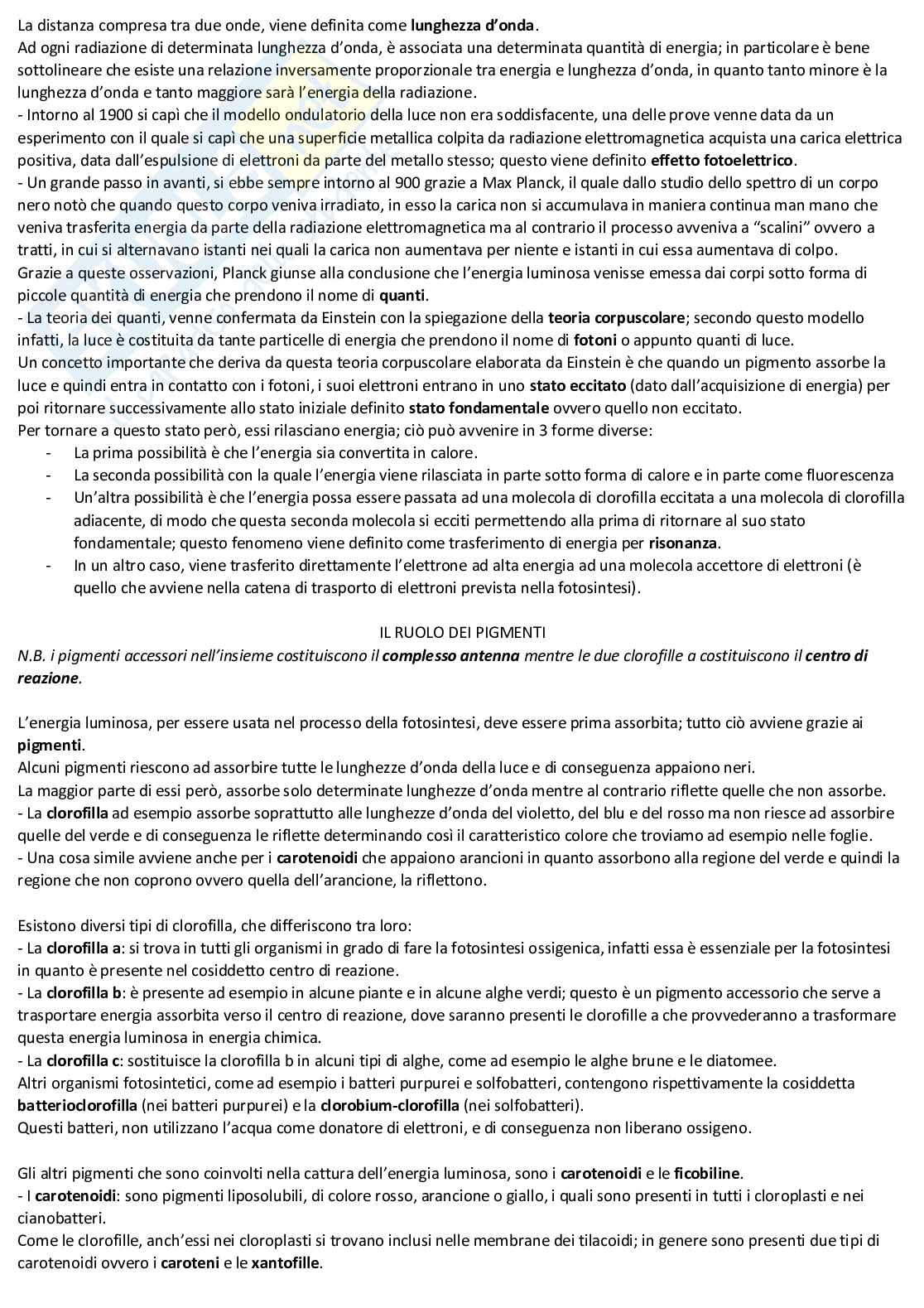 La distanza compresa tra due onde, viene definita come lunghezza d'onda.
Ad ogni radiazione di determinata lunghezza d'onda, è associata una determinata quantità di energia; in particolare è bene sottolineare che esiste una relazione inversamente proporzionale tra energia e lunghezza d'onda, in quanto tanto minore è la lunghezza d'onda e tanto maggiore sarà l'energia della radiazione.
- Intorno al 1900 si capì che il modello ondulatorio della luce non era soddisfacente, una delle prove venne data da un esperimento con il quale si capì che una superficie metallica colpita da radiazione elettromagnetica acquista una carica elettrica positiva, data dall'espulsione di elettroni da parte del metallo stesso; questo viene definito effetto fotoelettrico.
- Un grande passo in avanti, si ebbe sempre intorno al 900 grazie a Max Planck, il quale dallo studio dello spettro di un corpo nero notò che quando questo corpo veniva irradiato, in esso la carica non si accumulava in maniera continua man mano che veniva trasferita energia da parte della radiazione elettromagnetica ma al contrario il processo avveniva a "scalini" ovvero a tratti, in cui si alternavano istanti nei quali la carica non aumentava per niente e istanti in cui essa aumentava di colpo.
Grazie a queste osservazioni, Planck giunse alla conclusione che l'energia luminosa venisse emessa dai corpi sotto forma di piccole quantità di energia che prendono il nome di quanti.
- La teoria dei quanti, venne confermata da Einstein con la spiegazione della teoria corpuscolare; secondo questo modello infatti, la luce è costituita da tante particelle di energia che prendono il nome di fotoni o appunto quanti di luce.
Un concetto importante che deriva da questa teoria corpuscolare elaborata da Einstein è che quando un pigmento assorbe la luce e quindi entra in contatto con i fotoni, i suoi elettroni entrano in uno stato eccitato (dato dall'acquisizione di energia) per poi ritornare successivamente allo stato iniziale definito stato fondamentale ovvero quello non eccitato.
Per tornare a questo stato però, essi rilasciano energia; ciò può avvenire in 3 forme diverse:
- La prima possibilità è che l'energia sia convertita in calore.
- La seconda possibilità con la quale l'energia viene rilasciata in parte sotto forma di calore e in parte come fluorescenza
- Un'altra possibilità è che l'energia possa essere passata ad una molecola di clorofilla eccitata a una molecola di clorofilla adiacente, di modo che questa seconda molecola si ecciti permettendo alla prima di ritornare al suo stato fondamentale; questo fenomeno viene definito come trasferimento di energia per risonanza.
- In un altro caso, viene trasferito direttamente l'elettrone ad alta energia ad una molecola accettore di elettroni (è quello che avviene nella catena di trasporto di elettroni prevista nella fotosintesi).

IL RUOLO DEI PIGMENTI
N.B. i pigmenti accessori nell'insieme costituiscono il complesso antenna mentre le due clorofille a costituiscono il centro di reazione.

L'energia luminosa, per essere usata nel processo della fotosintesi, deve essere prima assorbita; tutto ciò avviene grazie ai pigmenti.
Alcuni pigmenti riescono ad assorbire tutte le lunghezze d'onda della luce e di conseguenza appaiono neri.
La maggior parte di essi però, assorbe solo determinate lunghezze d'onda mentre al contrario riflette quelle che non assorbe.
- La clorofilla ad esempio assorbe soprattutto alle lunghezze d'onda del violetto, del blu e del rosso ma non riesce ad assorbire quelle del verde e di conseguenza le riflette determinando così il caratteristico colore che troviamo ad esempio nelle foglie.
- Una cosa simile avviene anche per i carotenoidi che appaiono arancioni in quanto assorbono alla regione del verde e quindi la regione che non coprono ovvero quella dell'arancione, la riflettono.

Esistono diversi tipi di clorofilla, che differiscono tra loro:
- La clorofilla a: si trova in tutti gli organismi in grado di fare la fotosintesi ossigenica, infatti essa è essenziale per la fotosintesi in quanto è presente nel cosiddetto centro di reazione.
- La clorofilla b: è presente ad esempio in alcune piante e in alcune alghe verdi; questo è un pigmento accessorio che serve a trasportare energia assorbita verso il centro di reazione, dove saranno presenti le clorofille a che provvederanno a trasformare questa energia luminosa in energia chimica.
- La clorofilla c: sostituisce la clorofilla b in alcuni tipi di alghe, come ad esempio le alghe brune e le diatomee.
Altri organismi fotosintetici, come ad esempio i batteri purpurei e solfobatteri, contengono rispettivamente la cosiddetta batterioclorofilla (nei batteri purpurei) e la clorobium-clorofilla (nei solfobatteri).
Questi batteri, non utilizzano l'acqua come donatore di elettroni, e di conseguenza non liberano ossigeno.

Gli altri pigmenti che sono coinvolti nella cattura dell'energia luminosa, sono i carotenoidi e le ficobiline.
- I carotenoidi: sono pigmenti liposolubili, di colore rosso, arancione o giallo, i quali sono presenti in tutti i cloroplasti e nei cianobatteri.
Come le clorofille, anch'essi nei cloroplasti si trovano inclusi nelle membrane dei tilacoidi; in genere sono presenti due tipi di carotenoidi ovvero i caroteni e le xantofille.